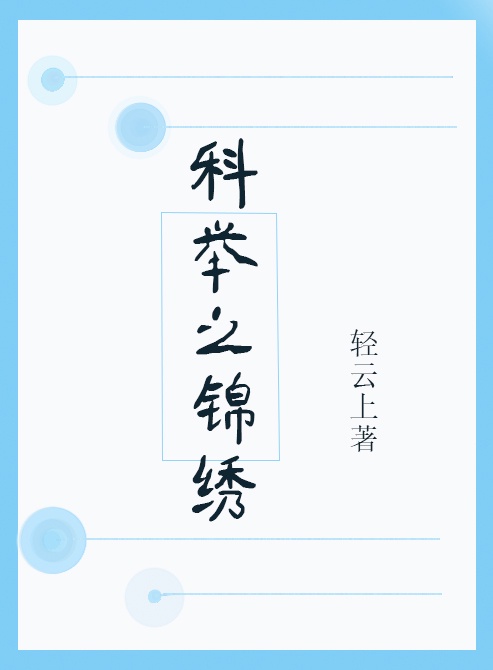 科举之锦绣

轻云上著